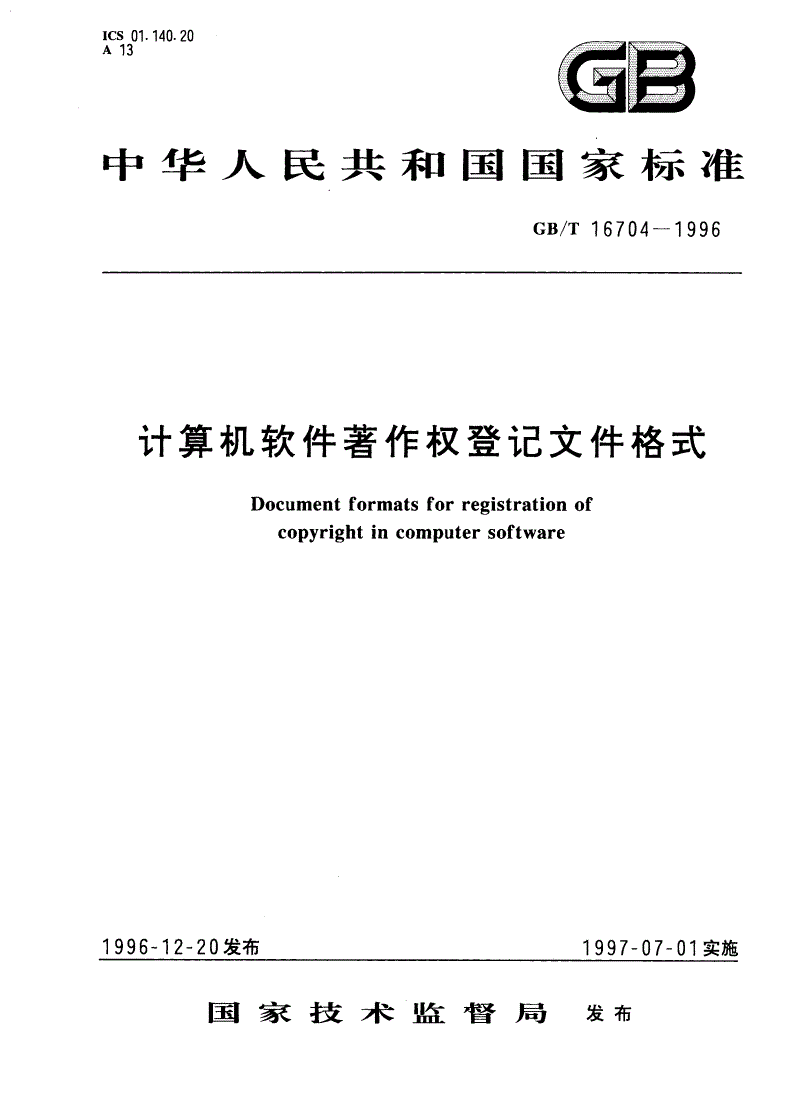 ICS 01.140.20
A 13

GB

中华人民共和国国家标准

GB/T 16704—1996

计算机软件著作权登记文件格式

Document formats for registration of copyright in computer software

1996-12-20发布

1997-07-01实施

国家技术监督局 发布